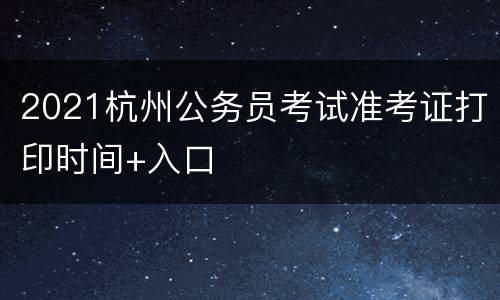 2021杭州公务员考试准考证打印时间+入口